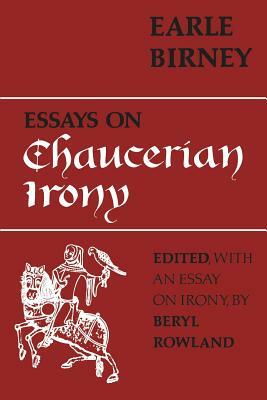 EARLE BIRNEY

ESSAYS ON Chaucerian Irony

EDITED, WITH AN ESSAY ON IRONY, BY BERYL ROWLAND